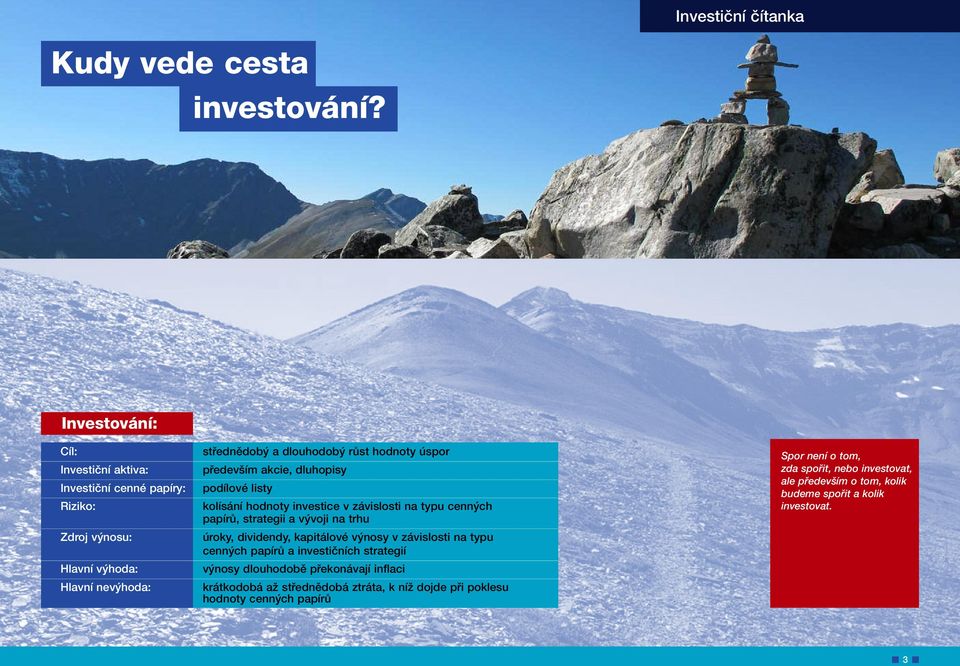 Investiční čítanka

Kudy vede cesta investování?

Investování:

| | |
|---|---|
| Cíl: | střednědobý a dlouhodobý růst hodnoty úspor |
| Investiční aktiva: | především akcie, dluhopisy |
| Investiční cenné papíry: | podílové listy |
| Riziko: | kolísání hodnoty investice v závislosti na typu cenných papírů, strategii a vývoji na trhu |
| Zdroj výnosu: | úroky, dividendy, kapitálové výnosy v závislosti na typu cenných papírů a investičních strategií |
| Hlavní výhoda: | výnosy dlouhodobě překonávají inflaci |
| Hlavní nevýhoda: | krátkodobá až střednědobá ztráta, k níž dojde při poklesu hodnoty cenných papírů |

Spor není o tom, zda spořit, nebo investovat, ale především o tom, kolik budeme spořit a kolik investovat.

3